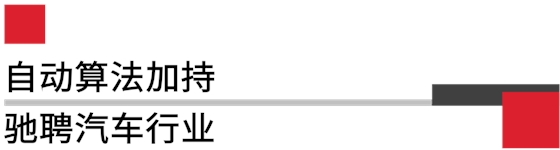 自动算法加持
驰聘汽车行业